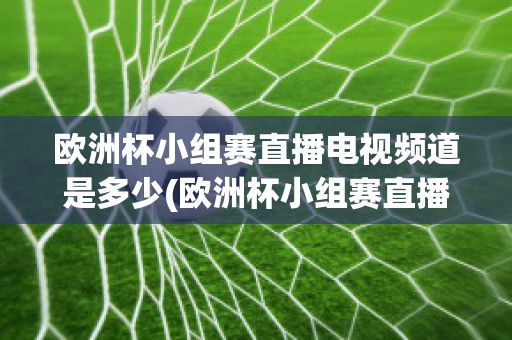 欧洲杯小组赛直播电视频道是多少(欧洲杯小组赛直播